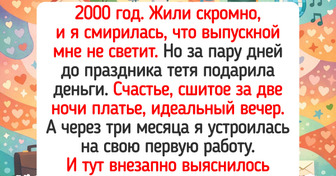 2000 год. Жили скромно, и я смирилась, что выпускной мне не светит. Но за пару дней до праздника тетя подарила деньги. Счастье, сшитое за две ночи платье, идеальный вечер. А через три месяца я устроилась на свою первую работу. И тут внезапно выяснилось